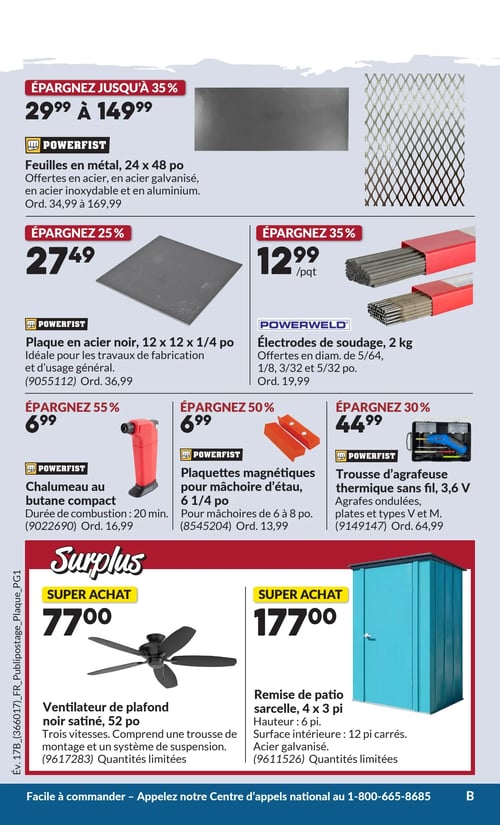 ÉPARGNEZ JUSQU'À 35 %
$29^{99}$ À $149^{99}$

POWERFIST
Feuilles en métal, 24 x 48 po
Offertes en acier, en acier galvanisé, en acier inoxydable et en aluminium.
Ord. 34,99 à 169,99

ÉPARGNEZ 25 %
$27^{49}$

POWERFIST
Plaque en acier noir, 12 x 12 x 1/4 po
Idéale pour les travaux de fabrication et d'usage général.
(9055112) Ord. 36,99

ÉPARGNEZ 35 %
$12^{99}$ /pqt

POWERWELD
Électrodes de soudage, 2 kg
Offertes en diam. de 5/64, 1/8, 3/32 et 5/32 po.
Ord. 19,99

ÉPARGNEZ 55 %
$6^{99}$

POWERFIST
Chalumeau au butane compact
Durée de combustion : 20 min.
(9022690) Ord. 16,99

ÉPARGNEZ 50 %
$6^{99}$

POWERFIST
Plaquettes magnétiques pour mâchoire d'étau, 6 1/4 po
Pour mâchoires de 6 à 8 po.
(8545204) Ord. 13,99

ÉPARGNEZ 30 %
$44^{99}$

POWERFIST
Trousse d'agrafeuse thermique sans fil, 3,6 V
Agrafes ondulées, plates et types V et M.
(9149147) Ord. 64,99

Surplus

SUPER ACHAT
$77^{00}$

Ventilateur de plafond noir satiné, 52 po
Trois vitesses. Comprend une trousse de montage et un système de suspension.
(9617283) Quantités limitées

SUPER ACHAT
$177^{00}$

Remise de patio sarcelle, 4 x 3 pi
Hauteur : 6 pi.
Surface intérieure : 12 pi carrés.
Acier galvanisé.
(9611526) Quantités limitées

Év. 17B_(366017)_FR_Publipostage_Plaque_PG1

Facile à commander – Appelez notre Centre d'appels national au 1-800-665-8685 B